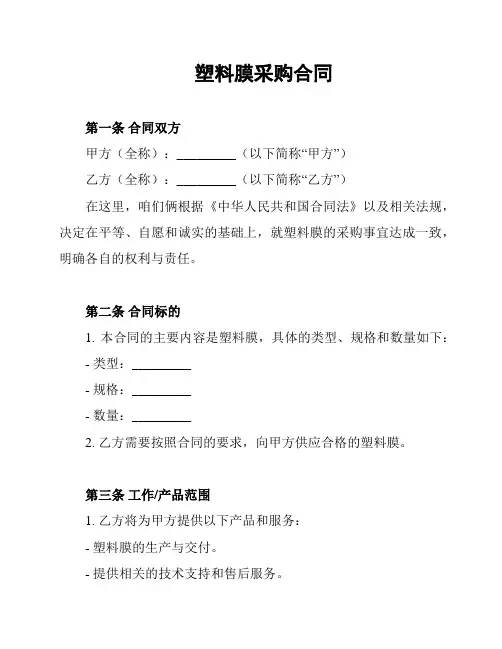 塑料膜采购合同

第一条 合同双方

甲方（全称）：__________（以下简称“甲方”）

乙方（全称）：__________（以下简称“乙方”）

在这里，咱们俩根据《中华人民共和国合同法》以及相关法规，决定在平等、自愿和诚实的基础上，就塑料膜的采购事宜达成一致，明确各自的权利与责任。

第二条 合同标的

1. 本合同的主要内容是塑料膜，具体的类型、规格和数量如下：

- 类型：__________

- 规格：__________

- 数量：__________

2. 乙方需要按照合同的要求，向甲方供应合格的塑料膜。

第三条 工作/产品范围

1. 乙方将为甲方提供以下产品和服务：

- 塑料膜的生产与交付。

- 提供相关的技术支持和售后服务。